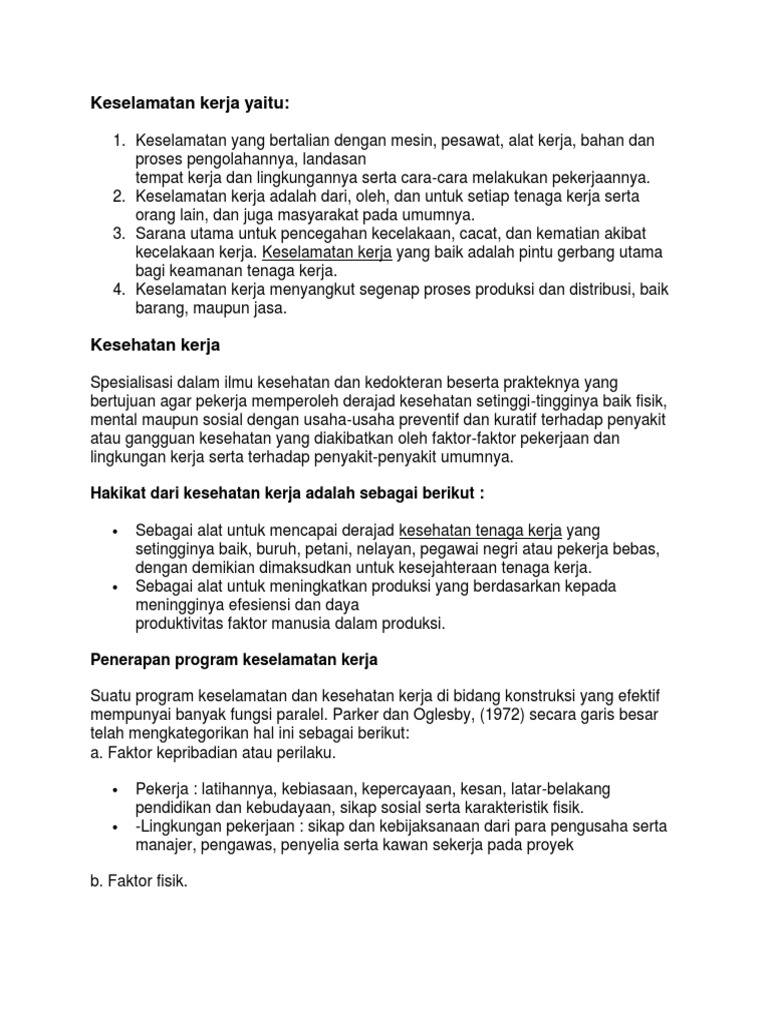 Keselamatan kerja yaitu:

1. Keselamatan yang bertalian dengan mesin, pesawat, alat kerja, bahan dan proses pengolahannya, landasan tempat kerja dan lingkungannya serta cara-cara melakukan pekerjaannya.
2. Keselamatan kerja adalah dari, oleh, dan untuk setiap tenaga kerja serta orang lain, dan juga masyarakat pada umumnya.
3. Sarana utama untuk pencegahan kecelakaan, cacat, dan kematian akibat kecelakaan kerja. Keselamatan kerja yang baik adalah pintu gerbang utama bagi keamanan tenaga kerja.
4. Keselamatan kerja menyangkut segenap proses produksi dan distribusi, baik barang, maupun jasa.

Kesehatan kerja

Spesialisasi dalam ilmu kesehatan dan kedokteran beserta prakteknya yang bertujuan agar pekerja memperoleh derajad kesehatan setinggi-tingginya baik fisik, mental maupun sosial dengan usaha-usaha preventif dan kuratif terhadap penyakit atau gangguan kesehatan yang diakibatkan oleh faktor-faktor pekerjaan dan lingkungan kerja serta terhadap penyakit-penyakit umumnya.

Hakikat dari kesehatan kerja adalah sebagai berikut :

• Sebagai alat untuk mencapai derajad kesehatan tenaga kerja yang setingginya baik, buruh, petani, nelayan, pegawai negri atau pekerja bebas, dengan demikian dimaksudkan untuk kesejahteraan tenaga kerja.
• Sebagai alat untuk meningkatkan produksi yang berdasarkan kepada meningginya efesiensi dan daya produktivitas faktor manusia dalam produksi.

Penerapan program keselamatan kerja

Suatu program keselamatan dan kesehatan kerja di bidang konstruksi yang efektif mempunyai banyak fungsi paralel. Parker dan Oglesby, (1972) secara garis besar telah mengkategorikan hal ini sebagai berikut:
a. Faktor kepribadian atau perilaku.

• Pekerja : latihannya, kebiasaan, kepercayaan, kesan, latar-belakang pendidikan dan kebudayaan, sikap sosial serta karakteristik fisik.
• -Lingkungan pekerjaan : sikap dan kebijaksanaan dari para pengusaha serta manajer, pengawas, penyelia serta kawan sekerja pada proyek

b. Faktor fisik.